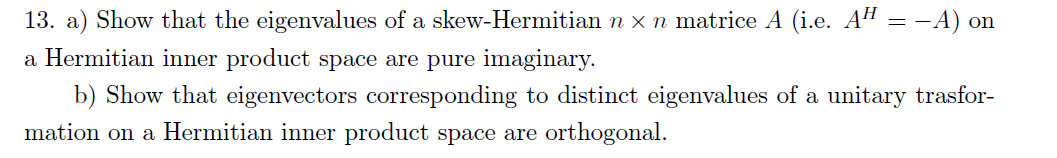 13. a) Show that the eigenvalues of a skew-Hermitian $n \times n$ matrice $A$ (i.e. $A^H = -A$) on a Hermitian inner product space are pure imaginary.

b) Show that eigenvectors corresponding to distinct eigenvalues of a unitary trasformation on a Hermitian inner product space are orthogonal.